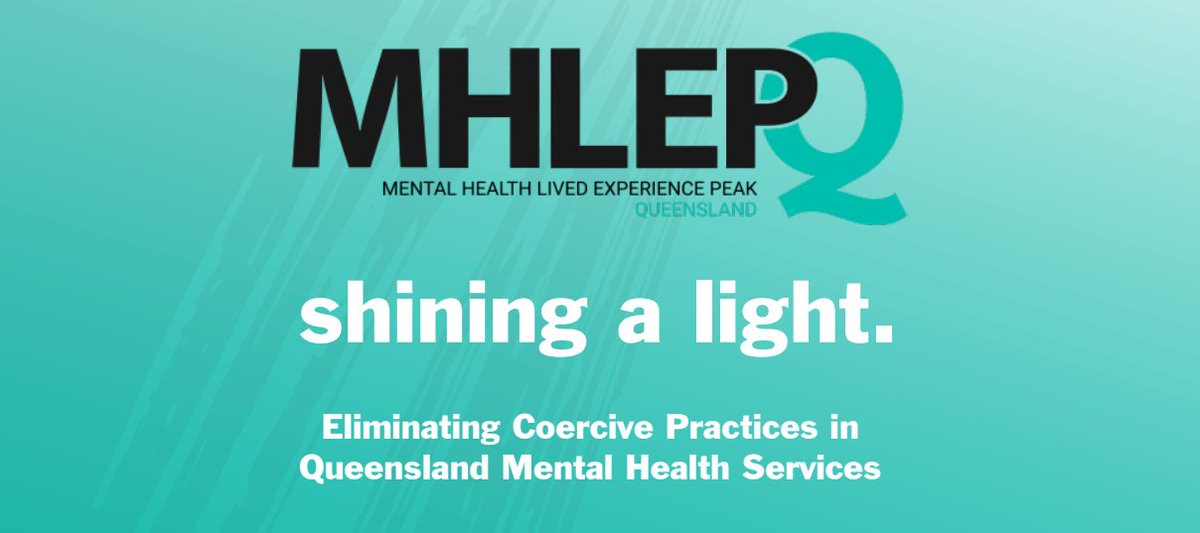 MHLEPQ
MENTAL HEALTH LIVED EXPERIENCE PEAK
QUEENSLAND

shining a light.

Eliminating Coercive Practices in Queensland Mental Health Services